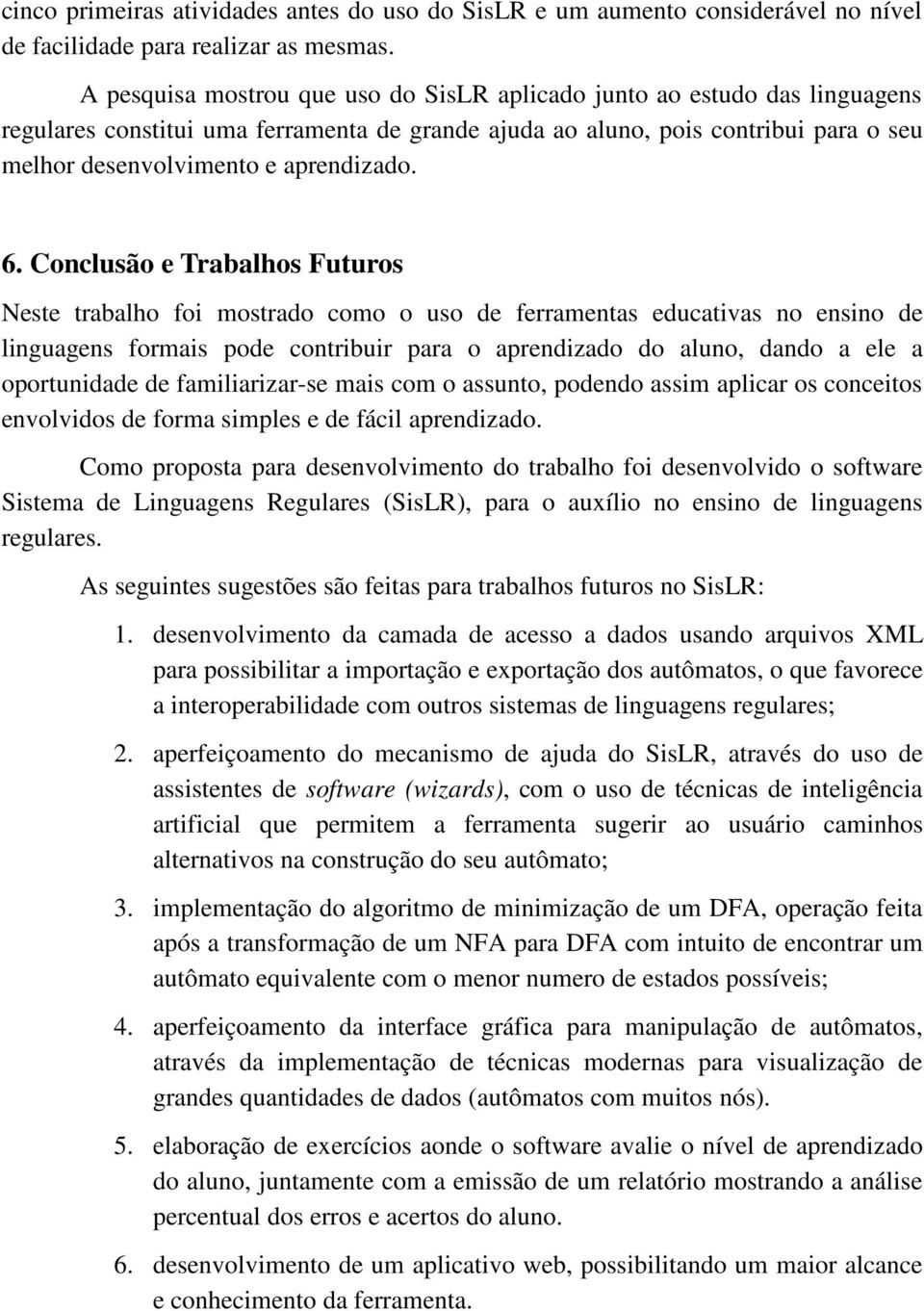 cinco primeiras atividades antes do uso do SisLR e um aumento considerável no nível de facilidade para realizar as mesmas.

A pesquisa mostrou que uso do SisLR aplicado junto ao estudo das linguagens regulares constitui uma ferramenta de grande ajuda ao aluno, pois contribui para o seu melhor desenvolvimento e aprendizado.

6. Conclusão e Trabalhos Futuros

Neste trabalho foi mostrado como o uso de ferramentas educativas no ensino de linguagens formais pode contribuir para o aprendizado do aluno, dando a ele a oportunidade de familiarizar-se mais com o assunto, podendo assim aplicar os conceitos envolvidos de forma simples e de fácil aprendizado.

Como proposta para desenvolvimento do trabalho foi desenvolvido o software Sistema de Linguagens Regulares (SisLR), para o auxílio no ensino de linguagens regulares.

As seguintes sugestões são feitas para trabalhos futuros no SisLR:

1. desenvolvimento da camada de acesso a dados usando arquivos XML para possibilitar a importação e exportação dos autômatos, o que favorece a interoperabilidade com outros sistemas de linguagens regulares;

2. aperfeiçoamento do mecanismo de ajuda do SisLR, através do uso de assistentes de software (wizards), com o uso de técnicas de inteligência artificial que permitem a ferramenta sugerir ao usuário caminhos alternativos na construção do seu autômato;

3. implementação do algoritmo de minimização de um DFA, operação feita após a transformação de um NFA para DFA com intuito de encontrar um autômato equivalente com o menor numero de estados possíveis;

4. aperfeiçoamento da interface gráfica para manipulação de autômatos, através da implementação de técnicas modernas para visualização de grandes quantidades de dados (autômatos com muitos nós).

5. elaboração de exercícios aonde o software avalie o nível de aprendizado do aluno, juntamente com a emissão de um relatório mostrando a análise percentual dos erros e acertos do aluno.

6. desenvolvimento de um aplicativo web, possibilitando um maior alcance e conhecimento da ferramenta.